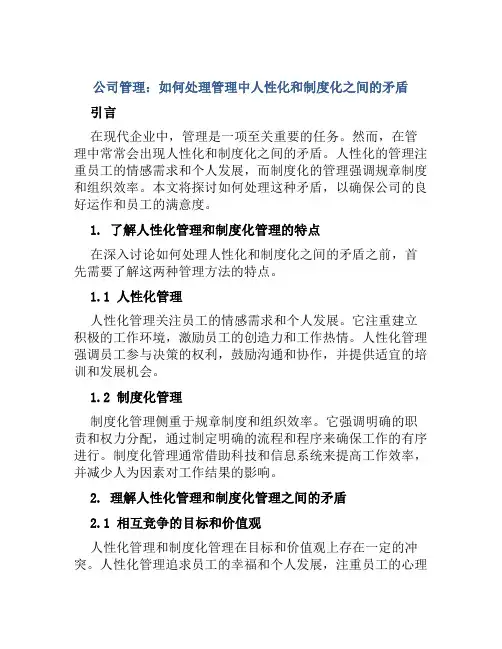 公司管理：如何处理管理中人性化和制度化之间的矛盾

引言

在现代企业中，管理是一项至关重要的任务。然而，在管理中常常会出现人性化和制度化之间的矛盾。人性化的管理注重员工的情感需求和个人发展，而制度化的管理强调规章制度和组织效率。本文将探讨如何处理这种矛盾，以确保公司的良好运作和员工的满意度。

1. 了解人性化管理和制度化管理的特点

在深入讨论如何处理人性化和制度化之间的矛盾之前，首先需要了解这两种管理方法的特点。

1.1 人性化管理

人性化管理关注员工的情感需求和个人发展。它注重建立积极的工作环境，激励员工的创造力和工作热情。人性化管理强调员工参与决策的权利，鼓励沟通和协作，并提供适宜的培训和发展机会。

1.2 制度化管理

制度化管理侧重于规章制度和组织效率。它强调明确的职责和权力分配，通过制定明确的流程和程序来确保工作的有序进行。制度化管理通常借助科技和信息系统来提高工作效率，并减少人为因素对工作结果的影响。

2. 理解人性化管理和制度化管理之间的矛盾

2.1 相互竞争的目标和价值观

人性化管理和制度化管理在目标和价值观上存在一定的冲突。人性化管理追求员工的幸福和个人发展，注重员工的心理